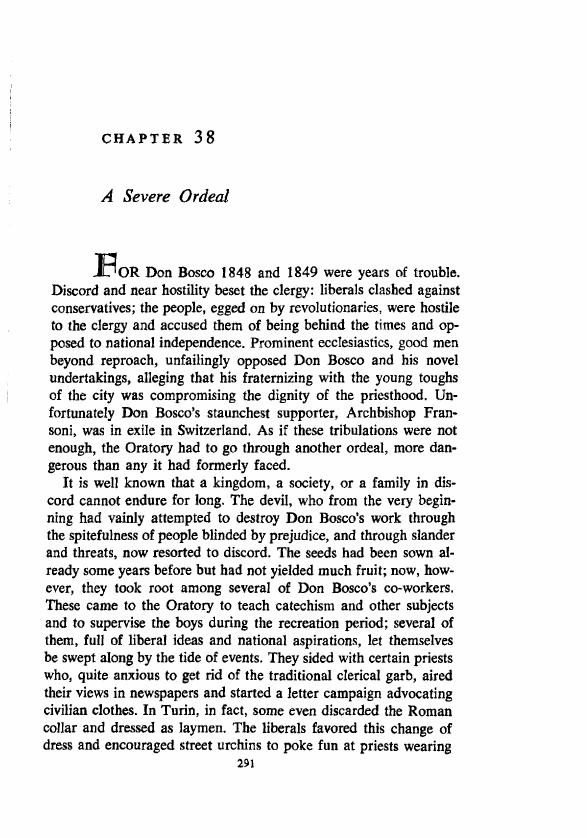 CHAPTER 38

A Severe Ordeal

FOR Don Bosco 1848 and 1849 were years of trouble. Discord and near hostility beset the clergy: liberals clashed against conservatives; the people, egged on by revolutionaries, were hostile to the clergy and accused them of being behind the times and opposed to national independence. Prominent ecclesiastics, good men beyond reproach, unfailingly opposed Don Bosco and his novel undertakings, alleging that his fraternizing with the young toughs of the city was compromising the dignity of the priesthood. Unfortunately Don Bosco's staunchest supporter, Archbishop Fransoni, was in exile in Switzerland. As if these tribulations were not enough, the Oratory had to go through another ordeal, more dangerous than any it had formerly faced.

It is well known that a kingdom, a society, or a family in discord cannot endure for long. The devil, who from the very beginning had vainly attempted to destroy Don Bosco's work through the spitefulness of people blinded by prejudice, and through slander and threats, now resorted to discord. The seeds had been sown already some years before but had not yielded much fruit; now, however, they took root among several of Don Bosco's co-workers. These came to the Oratory to teach catechism and other subjects and to supervise the boys during the recreation period; several of them, full of liberal ideas and national aspirations, let themselves be swept along by the tide of events. They sided with certain priests who, quite anxious to get rid of the traditional clerical garb, aired their views in newspapers and started a letter campaign advocating civilian clothes. In Turin, in fact, some even discarded the Roman collar and dressed as laymen. The liberals favored this change of dress and encouraged street urchins to poke fun at priests wearing

291